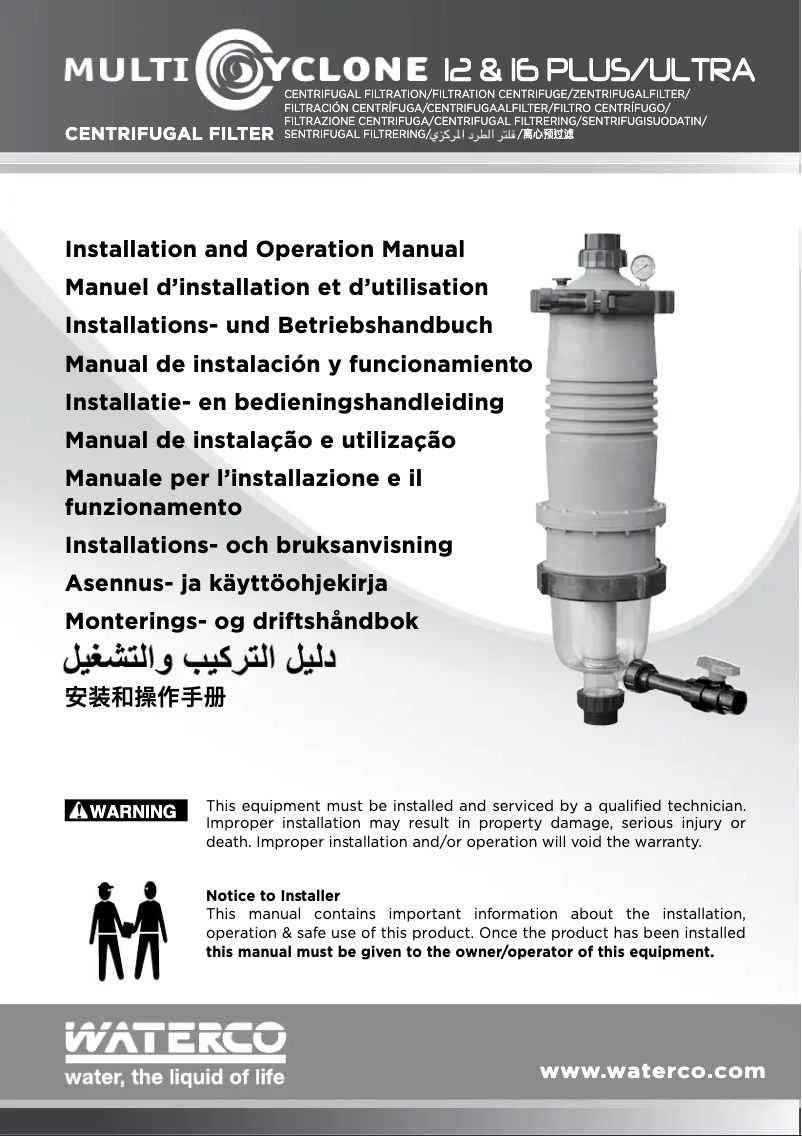 MULTI CYCLONE 12 & 16 PLUS/ULTRA

CENTRIFUGAL FILTER

CENTRIFUGAL FILTRATION/FILTRATION CENTRIFUGE/ZENTRIFUGALFILTER/ FILTRACIÓN CENTRÍFUGA/CENTRIFUGAALFILTER/FILTRO CENTRÍFUGO/ FILTRAZIONE CENTRIFUGA/CENTRIFUGAL FILTRERING/SENTRIFUGISUODATIN/ SENTRIFUGAL FILTRERING/فلتر الطرد المركزي/离心预过滤

Installation and Operation Manual

Manuel d'installation et d'utilisation

Installations- und Betriebshandbuch

Manual de instalación y funcionamiento

Installatie- en bedieningshandleiding

Manual de instalação e utilização

Manuale per l'installazione e il funzionamento

Installations- och bruksanvisning

Asennus- ja käyttöohjekirja

Monterings- og driftshåndbok

دليل التركيب والتشغيل

安装和操作手册

WARNING

This equipment must be installed and serviced by a qualified technician. Improper installation may result in property damage, serious injury or death. Improper installation and/or operation will void the warranty.

Notice to Installer

This manual contains important information about the installation, operation & safe use of this product. Once the product has been installed this manual must be given to the owner/operator of this equipment.

WATERCO

water, the liquid of life

www.waterco.com